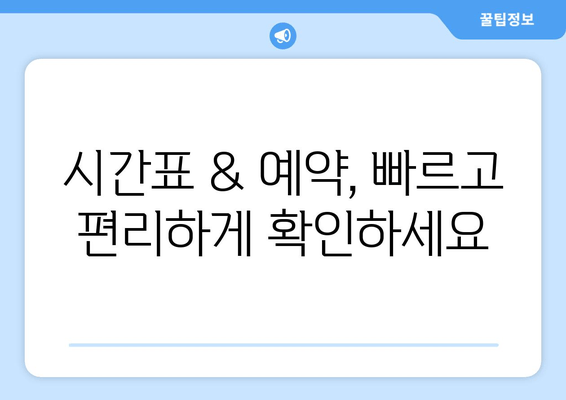 꿀팁정보

시간표 & 예약, 빠르고 편리하게 확인하세요